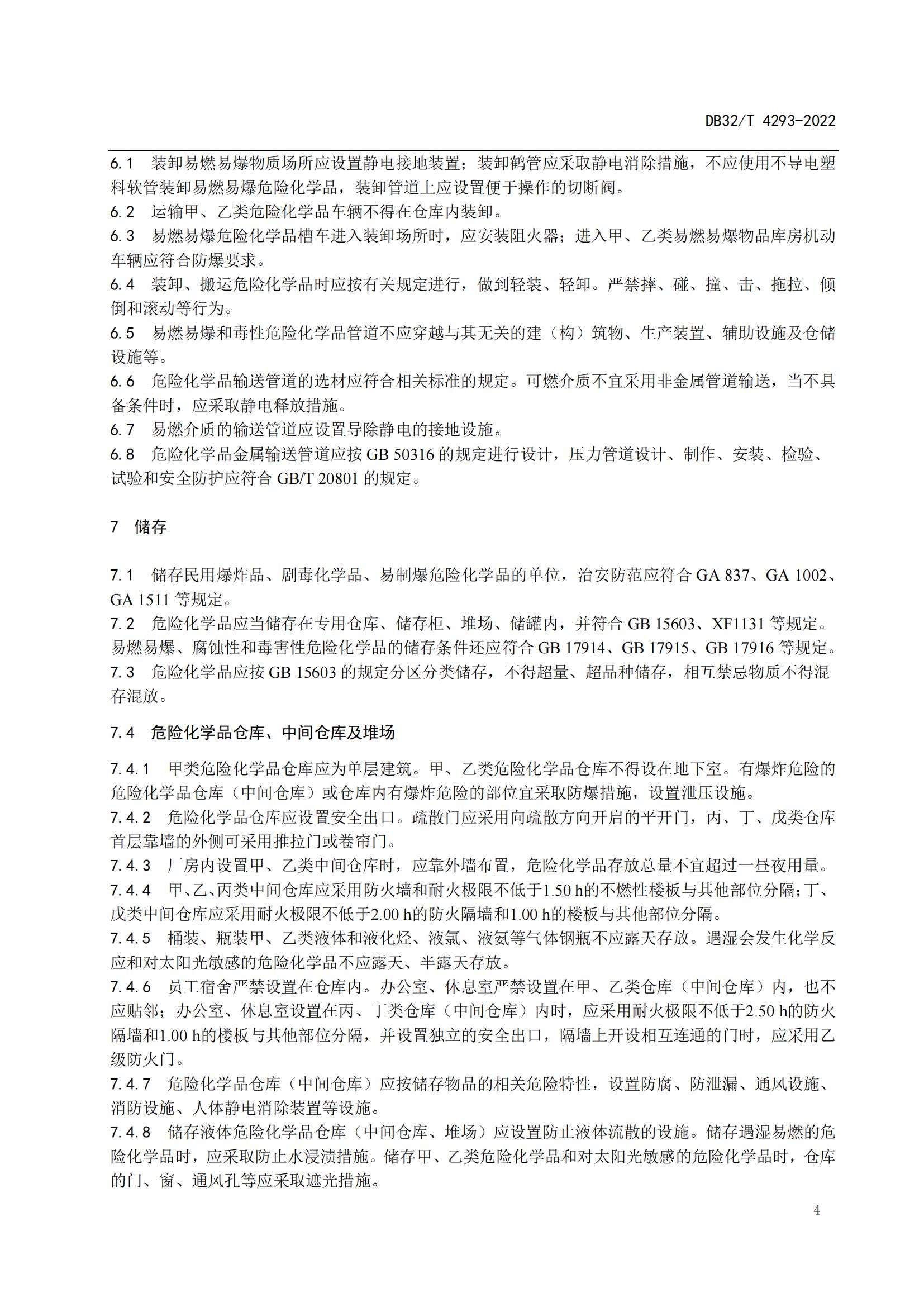 DB32/T 4293-2022

6.1 装卸易燃易爆物质场所应设置静电接地装置；装卸鹤管应采取静电消除措施，不应使用不导电塑料软管装卸易燃易爆危险化学品，装卸管道上应设置便于操作的切断阀。
6.2 运输甲、乙类危险化学品车辆不得在仓库内装卸。
6.3 易燃易爆危险化学品槽车进入装卸场所时，应安装阻火器；进入甲、乙类易燃易爆物品库房机动车辆应符合防爆要求。
6.4 装卸、搬运危险化学品时应按有关规定进行，做到轻装、轻卸。严禁摔、碰、撞、击、拖拉、倾倒和滚动等行为。
6.5 易燃易爆和毒性危险化学品管道不应穿越与其无关的建（构）筑物、生产装置、辅助设施及仓储设施等。
6.6 危险化学品输送管道的选材应符合相关标准的规定。可燃介质不宜采用非金属管道输送，当不具备条件时，应采取静电释放措施。
6.7 易燃介质的输送管道应设置导除静电的接地设施。
6.8 危险化学品金属输送管道应按 GB 50316 的规定进行设计，压力管道设计、制作、安装、检验、试验和安全防护应符合 GB/T 20801 的规定。

7 储存

7.1 储存民用爆炸品、剧毒化学品、易制爆危险化学品的单位，治安防范应符合 GA 837、GA 1002、GA 1511 等规定。
7.2 危险化学品应当储存在专用仓库、储存柜、堆场、储罐内，并符合 GB 15603、XF1131 等规定。易燃易爆、腐蚀性和毒害性危险化学品的储存条件还应符合 GB 17914、GB 17915、GB 17916 等规定。
7.3 危险化学品应按 GB 15603 的规定分区分类储存，不得超量、超品种储存，相互禁忌物质不得混存混放。

7.4 危险化学品仓库、中间仓库及堆场

7.4.1 甲类危险化学品仓库应为单层建筑。甲、乙类危险化学品仓库不得设在地下室。有爆炸危险的危险化学品仓库（中间仓库）或仓库内有爆炸危险的部位宜采取防爆措施，设置泄压设施。
7.4.2 危险化学品仓库应设置安全出口。疏散门应采用向疏散方向开启的平开门，丙、丁、戊类仓库首层靠墙的外侧可采用推拉门或卷帘门。
7.4.3 厂房内设置甲、乙类中间仓库时，应靠外墙布置，危险化学品存放总量不宜超过一昼夜用量。
7.4.4 甲、乙、丙类中间仓库应采用防火墙和耐火极限不低于1.50 h的不燃性楼板与其他部位分隔；丁、戊类中间仓库应采用耐火极限不低于2.00 h的防火隔墙和1.00 h的楼板与其他部位分隔。
7.4.5 桶装、瓶装甲、乙类液体和液化烃、液氯、液氨等气体钢瓶不应露天存放。遇湿会发生化学反应和对太阳光敏感的危险化学品不应露天、半露天存放。
7.4.6 员工宿舍严禁设置在仓库内。办公室、休息室严禁设置在甲、乙类仓库（中间仓库）内，也不应贴邻；办公室、休息室设置在丙、丁类仓库（中间仓库）内时，应采用耐火极限不低于2.50 h的防火隔墙和1.00 h的楼板与其他部位分隔，并设置独立的安全出口，隔墙上开设相互连通的门时，应采用乙级防火门。
7.4.7 危险化学品仓库（中间仓库）应按储存物品的相关危险特性，设置防腐、防泄漏、通风设施、消防设施、人体静电消除装置等设施。
7.4.8 储存液体危险化学品仓库（中间仓库、堆场）应设置防止液体流散的设施。储存遇湿易燃的危险化学品时，应采取防止水浸渍措施。储存甲、乙类危险化学品和对太阳光敏感的危险化学品时，仓库的门、窗、通风孔等应采取遮光措施。

4